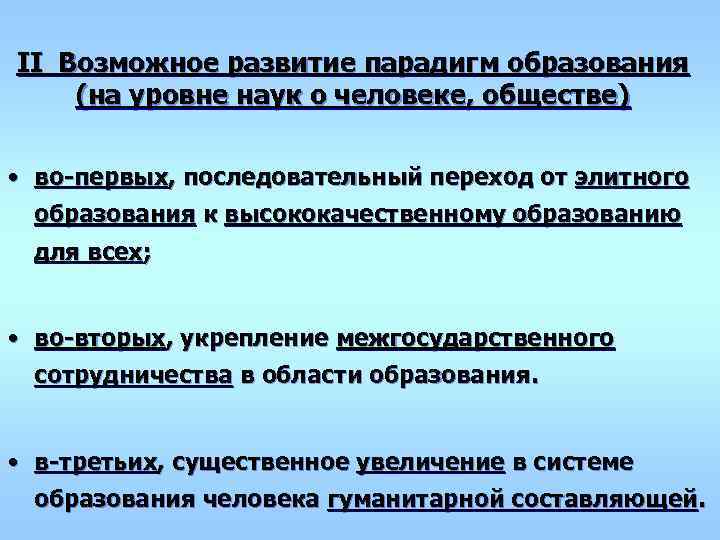 II Возможное развитие парадигм образования (на уровне наук о человеке, обществе)

• во-первых, последовательный переход от элитного образования к высококачественному образованию для всех;

• во-вторых, укрепление межгосударственного сотрудничества в области образования.

• в-третьих, существенное увеличение в системе образования человека гуманитарной составляющей.